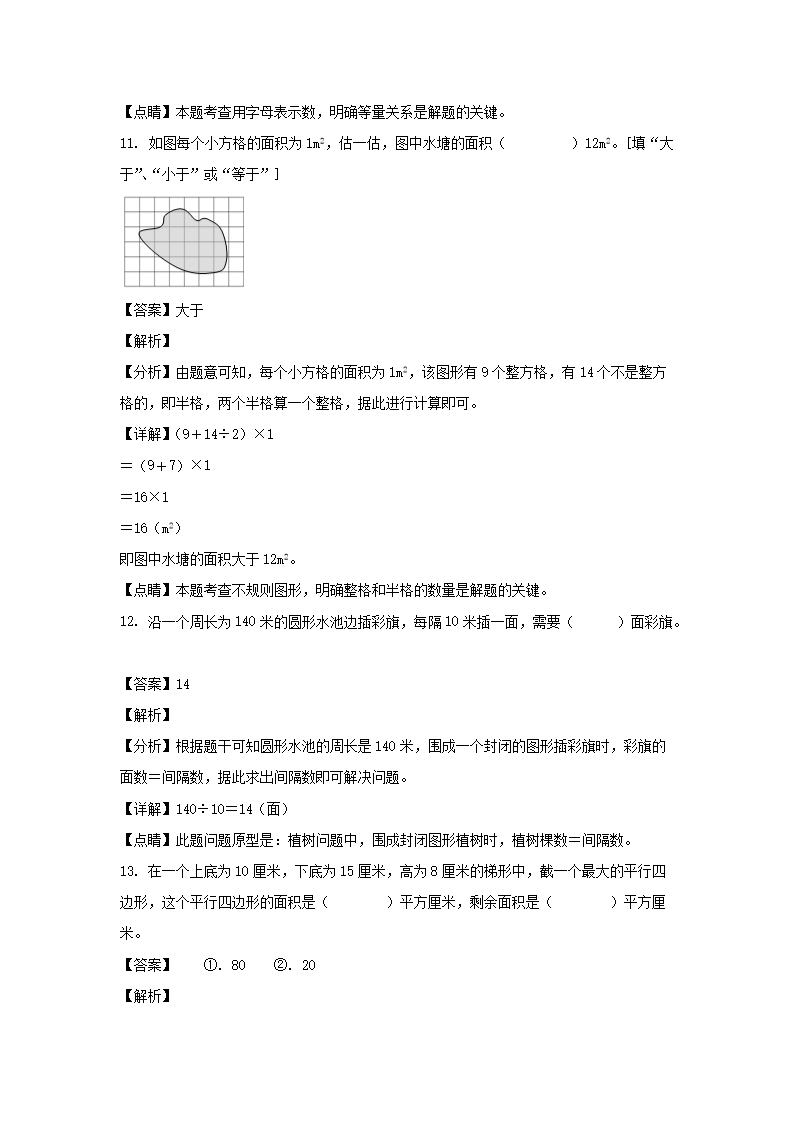 【点睛】本题考查用字母表示数，明确等量关系是解题的关键。

11. 如图每个小方格的面积为 $1m^2$，估一估，图中水塘的面积（　　　）$12m^2$。[填“大于”、“小于”或“等于”]

【答案】大于

【解析】

【分析】由题意可知，每个小方格的面积为 $1m^2$，该图形有 9 个整方格，有 14 个不是整方格的，即半格，两个半格算一个整格，据此进行计算即可。

【详解】$(9+14\div2)\times1$

$=(9+7)\times1$

$=16\times1$

$=16$（$m^2$）

即图中水塘的面积大于 $12m^2$。

【点睛】本题考查不规则图形，明确整格和半格的数量是解题的关键。

12. 沿一个周长为 140 米的圆形水池边插彩旗，每隔 10 米插一面，需要（　　）面彩旗。

【答案】14

【解析】

【分析】根据题干可知圆形水池的周长是 140 米，围成一个封闭的图形插彩旗时，彩旗的面数＝间隔数，据此求出间隔数即可解决问题。

【详解】$140\div10=14$（面）

【点睛】此题问题原型是：植树问题中，围成封闭图形植树时，植树棵数＝间隔数。

13. 在一个上底为 10 厘米，下底为 15 厘米，高为 8 厘米的梯形中，截一个最大的平行四边形，这个平行四边形的面积是（　　）平方厘米，剩余面积是（　　）平方厘米。

【答案】　①. 80　②. 20

【解析】